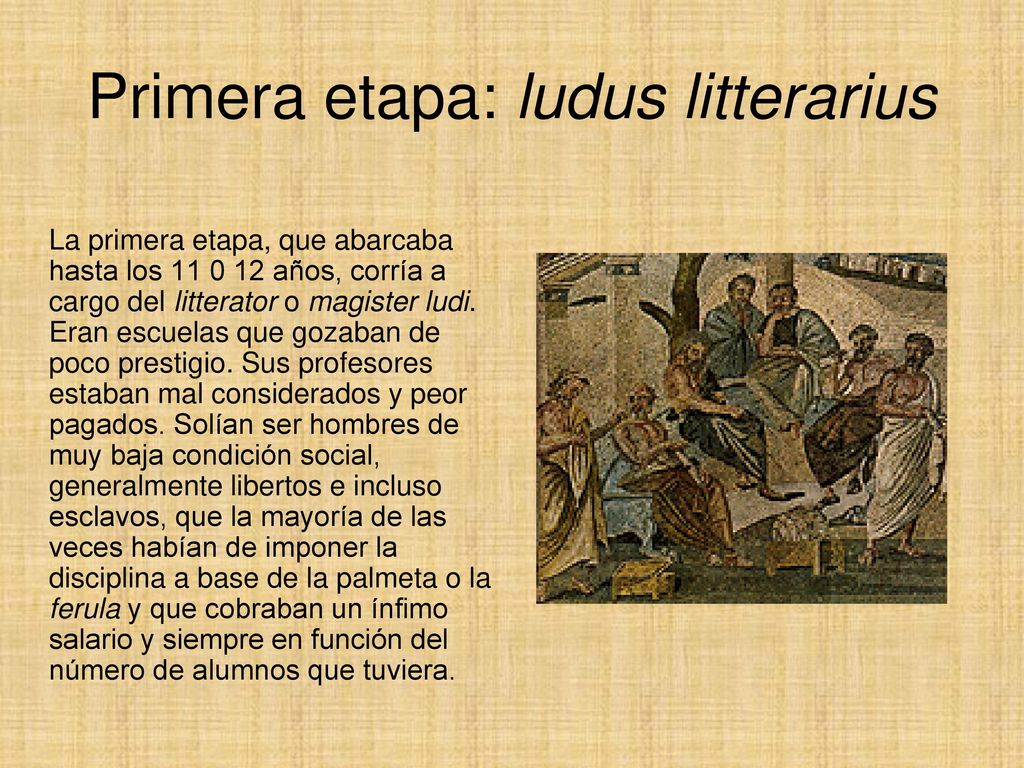 Primera etapa: ludus litterarius

La primera etapa, que abarcaba hasta los 11 0 12 años, corría a cargo del litterator o magister ludi. Eran escuelas que gozaban de poco prestigio. Sus profesores estaban mal considerados y peor pagados. Solían ser hombres de muy baja condición social, generalmente libertos e incluso esclavos, que la mayoría de las veces habían de imponer la disciplina a base de la palmeta o la ferula y que cobraban un ínfimo salario y siempre en función del número de alumnos que tuviera.